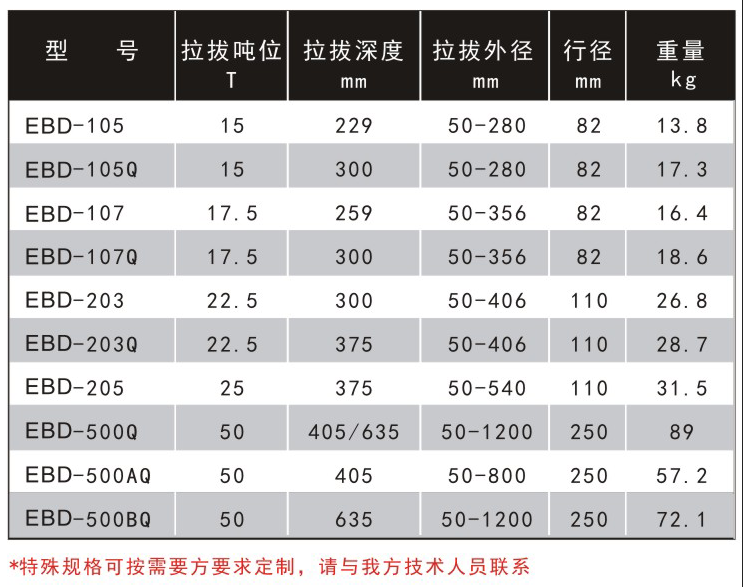 | 型　　号 | 拉拔吨位 T | 拉拔深度 mm | 拉拔外径 mm | 行径 mm | 重量 kg |
|---|---|---|---|---|---|
| EBD-105 | 15 | 229 | 50-280 | 82 | 13.8 |
| EBD-105Q | 15 | 300 | 50-280 | 82 | 17.3 |
| EBD-107 | 17.5 | 259 | 50-356 | 82 | 16.4 |
| EBD-107Q | 17.5 | 300 | 50-356 | 82 | 18.6 |
| EBD-203 | 22.5 | 300 | 50-406 | 110 | 26.8 |
| EBD-203Q | 22.5 | 375 | 50-406 | 110 | 28.7 |
| EBD-205 | 25 | 375 | 50-540 | 110 | 31.5 |
| EBD-500Q | 50 | 405/635 | 50-1200 | 250 | 89 |
| EBD-500AQ | 50 | 405 | 50-800 | 250 | 57.2 |
| EBD-500BQ | 50 | 635 | 50-1200 | 250 | 72.1 |

*特殊规格可按需要方要求定制，请与我方技术人员联系